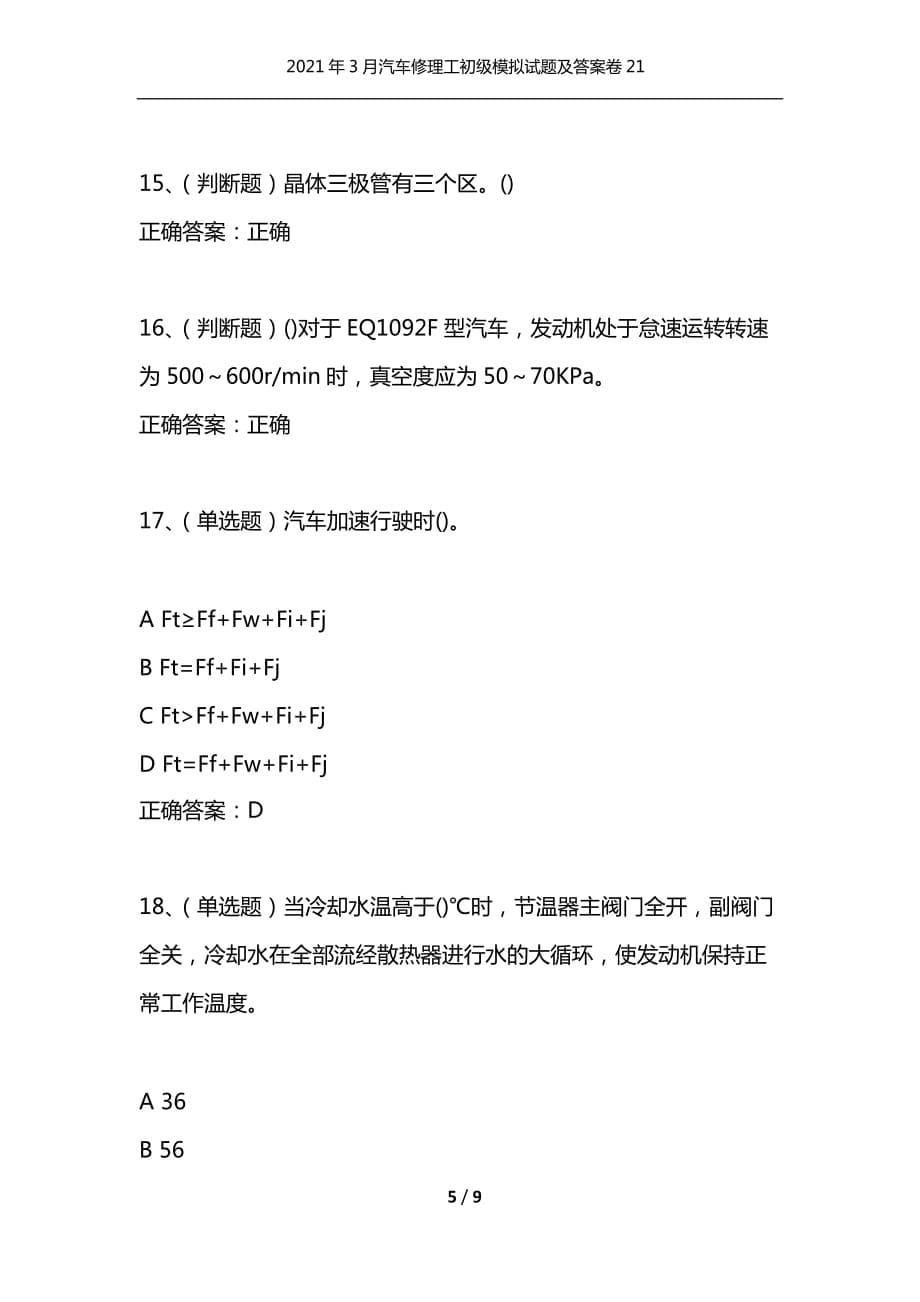 2021年3月汽车修理工初级模拟试题及答案卷21

15、(判断题)晶体三极管有三个区。()

正确答案：正确

16、(判断题)()对于EQ1092F型汽车，发动机处于怠速运转转速为500～600r/min时，真空度应为50～70KPa。

正确答案：正确

17、(单选题)汽车加速行驶时()。

A Ft≥Ff+Fw+Fi+Fj

B Ft=Ff+Fi+Fj

C Ft>Ff+Fw+Fi+Fj

D Ft=Ff+Fw+Fi+Fj

正确答案：D

18、(单选题)当冷却水温高于()℃时，节温器主阀门全开，副阀门全关，冷却水在全部流经散热器进行水的大循环，使发动机保持正常工作温度。

A 36

B 56

5 / 9